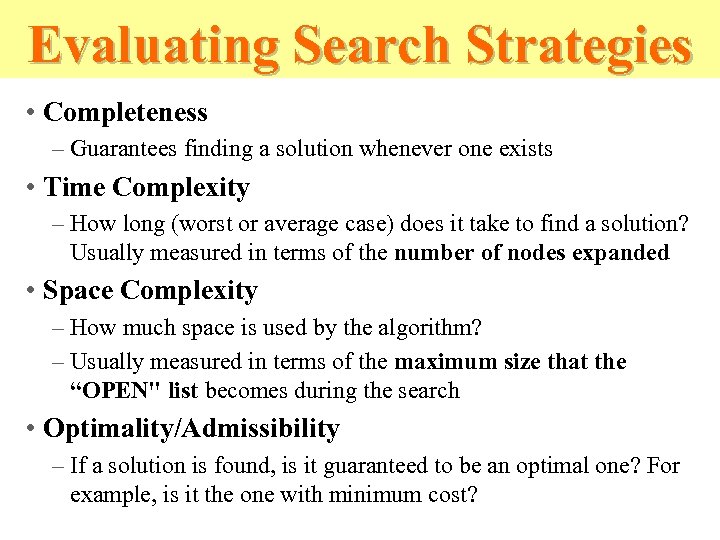 Evaluating Search Strategies

• Completeness

– Guarantees finding a solution whenever one exists

• Time Complexity

– How long (worst or average case) does it take to find a solution? Usually measured in terms of the number of nodes expanded

• Space Complexity

– How much space is used by the algorithm?

– Usually measured in terms of the maximum size that the “OPEN" list becomes during the search

• Optimality/Admissibility

– If a solution is found, is it guaranteed to be an optimal one? For example, is it the one with minimum cost?